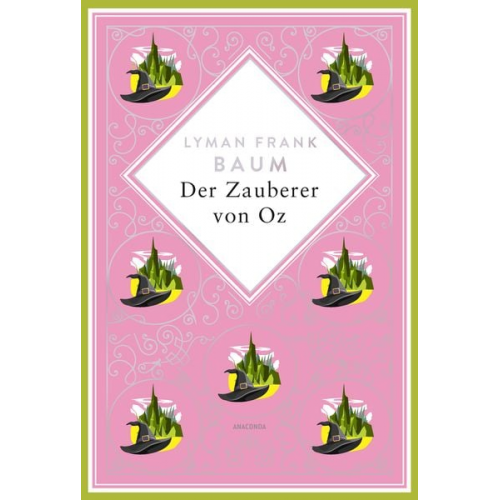 LYMAN FRANK
BAUM
Der Zauberer
von Oz

ANACONDA